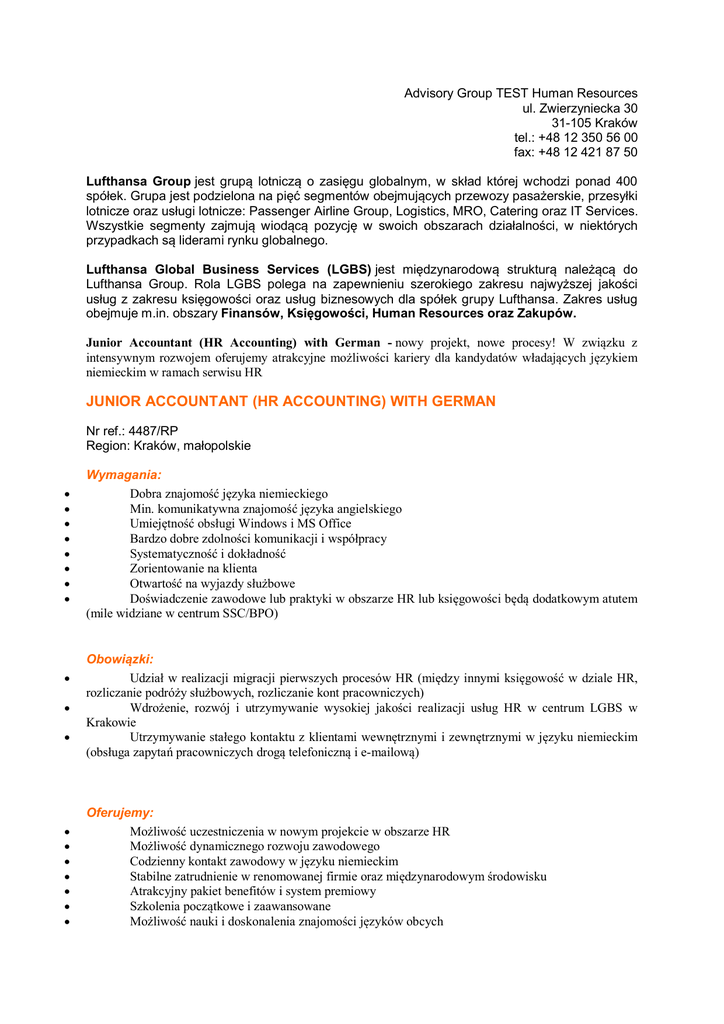 Advisory Group TEST Human Resources
ul. Zwierzyniecka 30
31-105 Kraków
tel.: +48 12 350 56 00
fax: +48 12 421 87 50

Lufthansa Group jest grupą lotniczą o zasięgu globalnym, w skład której wchodzi ponad 400 spółek. Grupa jest podzielona na pięć segmentów obejmujących przewozy pasażerskie, przesyłki lotnicze oraz usługi lotnicze: Passenger Airline Group, Logistics, MRO, Catering oraz IT Services. Wszystkie segmenty zajmują wiodącą pozycję w swoich obszarach działalności, w niektórych przypadkach są liderami rynku globalnego.

Lufthansa Global Business Services (LGBS) jest międzynarodową strukturą należącą do Lufthansa Group. Rola LGBS polega na zapewnieniu szerokiego zakresu najwyższej jakości usług z zakresu księgowości oraz usług biznesowych dla spółek grupy Lufthansa. Zakres usług obejmuje m.in. obszary Finansów, Księgowości, Human Resources oraz Zakupów.

Junior Accountant (HR Accounting) with German - nowy projekt, nowe procesy! W związku z intensywnym rozwojem oferujemy atrakcyjne możliwości kariery dla kandydatów władających językiem niemieckim w ramach serwisu HR

JUNIOR ACCOUNTANT (HR ACCOUNTING) WITH GERMAN

Nr ref.: 4487/RP
Region: Kraków, małopolskie

Wymagania:
• Dobra znajomość języka niemieckiego
• Min. komunikatywna znajomość języka angielskiego
• Umiejętność obsługi Windows i MS Office
• Bardzo dobre zdolności komunikacji i współpracy
• Systematyczność i dokładność
• Zorientowanie na klienta
• Otwartość na wyjazdy służbowe
• Doświadczenie zawodowe lub praktyki w obszarze HR lub księgowości będą dodatkowym atutem (mile widziane w centrum SSC/BPO)

Obowiązki:
• Udział w realizacji migracji pierwszych procesów HR (między innymi księgowość w dziale HR, rozliczanie podróży służbowych, rozliczanie kont pracowniczych)
• Wdrożenie, rozwój i utrzymywanie wysokiej jakości realizacji usług HR w centrum LGBS w Krakowie
• Utrzymywanie stałego kontaktu z klientami wewnętrznymi i zewnętrznymi w języku niemieckim (obsługa zapytań pracowniczych drogą telefoniczną i e-mailową)

Oferujemy:
• Możliwość uczestniczenia w nowym projekcie w obszarze HR
• Możliwość dynamicznego rozwoju zawodowego
• Codzienny kontakt zawodowy w języku niemieckim
• Stabilne zatrudnienie w renomowanej firmie oraz międzynarodowym środowisku
• Atrakcyjny pakiet benefitów i system premiowy
• Szkolenia początkowe i zaawansowane
• Możliwość nauki i doskonalenia znajomości języków obcych